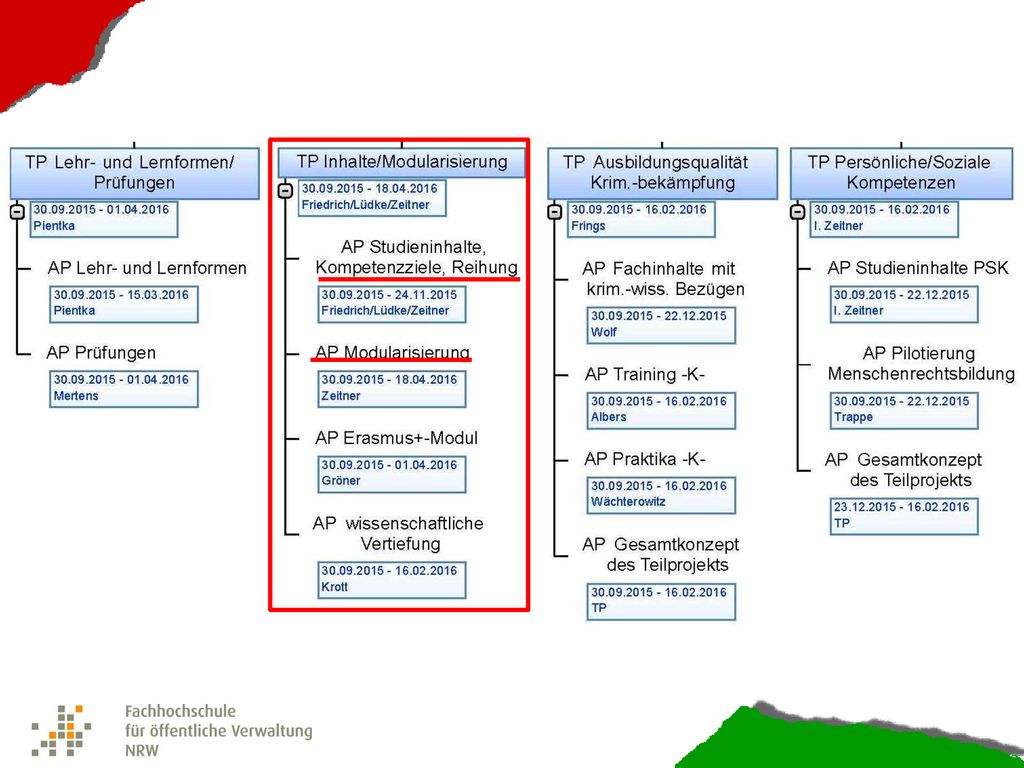 TP Lehr- und Lernformen/ Prüfungen
30.09.2015 - 01.04.2016
Pientka
AP Lehr- und Lernformen
30.09.2015 - 15.03.2016
Pientka
AP Prüfungen
30.09.2015 - 01.04.2016
Mertens

TP Inhalte/Modularisierung
30.09.2015 - 18.04.2016
Friedrich/Lüdke/Zeitner
AP Studieninhalte, Kompetenzziele, Reihung
30.09.2015 - 24.11.2015
Friedrich/Lüdke/Zeitner
AP Modularisierung
30.09.2015 - 18.04.2016
Zeitner
AP Erasmus+-Modul
30.09.2015 - 01.04.2016
Gröner
AP wissenschaftliche Vertiefung
30.09.2015 - 16.02.2016
Krott

TP Ausbildungsqualität Krim.-bekämpfung
30.09.2015 - 16.02.2016
Frings
AP Fachinhalte mit krim.-wiss. Bezügen
30.09.2015 - 22.12.2015
Wolf
AP Training -K-
30.09.2015 - 16.02.2016
Albers
AP Praktika -K-
30.09.2015 - 16.02.2016
Wächterowitz
AP Gesamtkonzept des Teilprojekts
30.09.2015 - 16.02.2016
TP

TP Persönliche/Soziale Kompetenzen
30.09.2015 - 16.02.2016
I. Zeitner
AP Studieninhalte PSK
30.09.2015 - 22.12.2015
I. Zeitner
AP Pilotierung Menschenrechtsbildung
30.09.2015 - 22.12.2015
Trappe
AP Gesamtkonzept des Teilprojekts
23.12.2015 - 16.02.2016
TP

Fachhochschule für öffentliche Verwaltung NRW